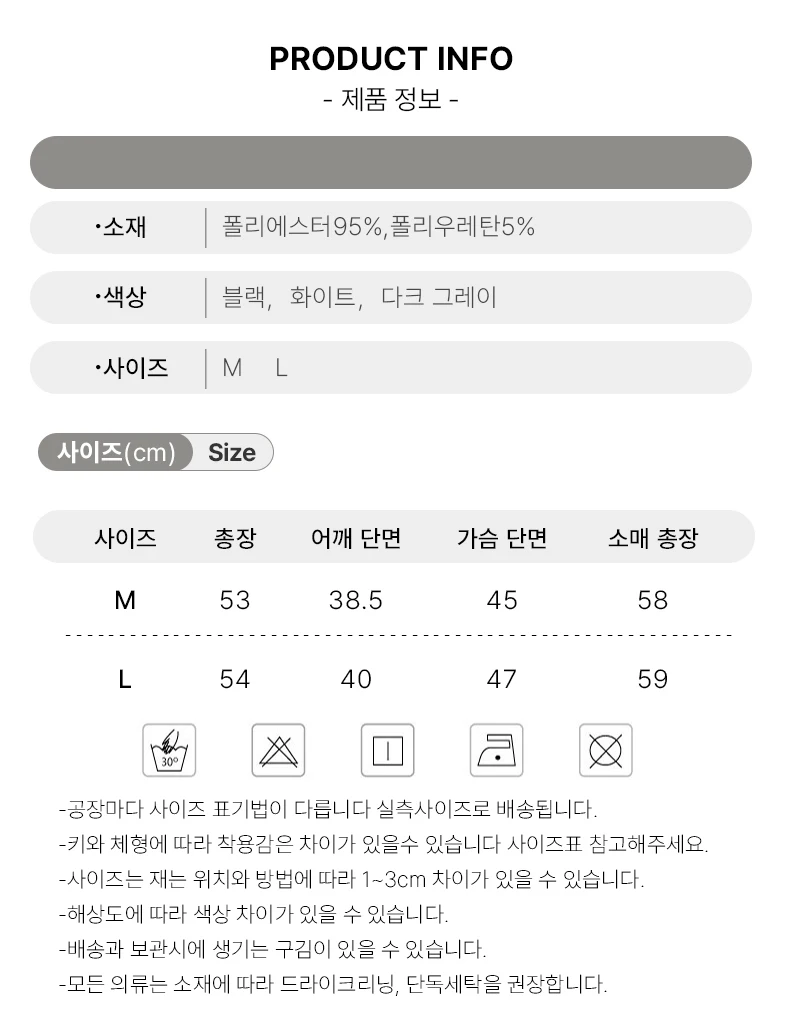 PRODUCT INFO
- 제품 정보 -

•소재 폴리에스터95%,폴리우레탄5%

•색상 블랙, 화이트, 다크 그레이

•사이즈 M L

사이즈(cm) Size

| 사이즈 | 총장 | 어깨 단면 | 가슴 단면 | 소매 총장 |
|---|---|---|---|---|
| M | 53 | 38.5 | 45 | 58 |
| L | 54 | 40 | 47 | 59 |

30°

-공장마다 사이즈 표기법이 다릅니다 실측사이즈로 배송됩니다.
-키와 체형에 따라 착용감은 차이가 있을수 있습니다 사이즈표 참고해주세요.
-사이즈는 재는 위치와 방법에 따라 1~3cm 차이가 있을 수 있습니다.
-해상도에 따라 색상 차이가 있을 수 있습니다.
-배송과 보관시에 생기는 구김이 있을 수 있습니다.
-모든 의류는 소재에 따라 드라이크리닝, 단독세탁을 권장합니다.